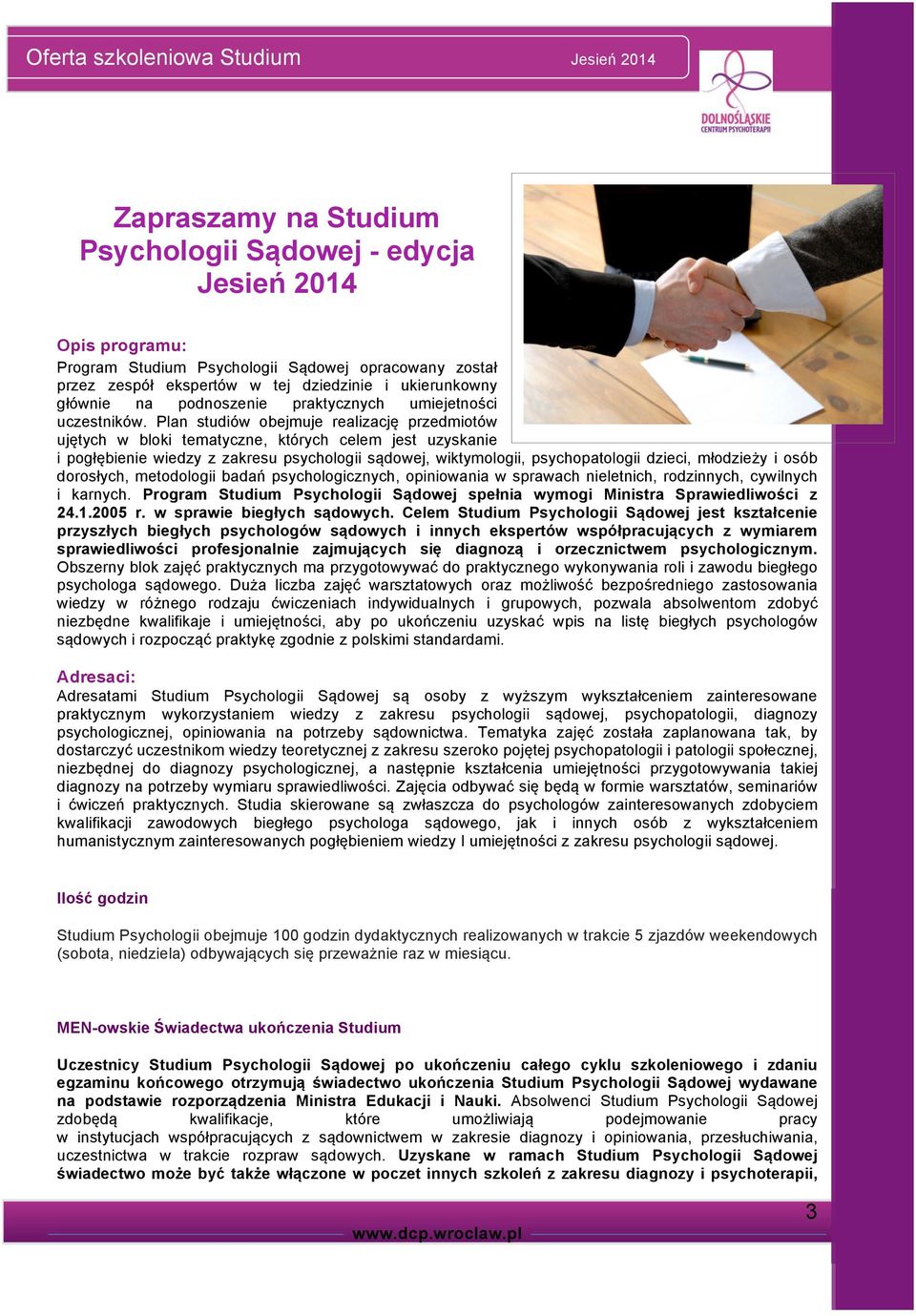 Oferta szkoleniowa Studium Jesień 2014

DOLNOŚLĄSKIE CENTRUM PSYCHOTERAPII

Zapraszamy na Studium Psychologii Sądowej - edycja Jesień 2014

Opis programu:
Program Studium Psychologii Sądowej opracowany został przez zespół ekspertów w tej dziedzinie i ukierunkowny głównie na podnoszenie praktycznych umiejetności uczestników. Plan studiów obejmuje realizację przedmiotów ujętych w bloki tematyczne, których celem jest uzyskanie i pogłębienie wiedzy z zakresu psychologii sądowej, wiktymologii, psychopatologii dzieci, młodzieży i osób dorosłych, metodologii badań psychologicznych, opiniowania w sprawach nieletnich, rodzinnych, cywilnych i karnych. Program Studium Psychologii Sądowej spełnia wymogi Ministra Sprawiedliwości z 24.1.2005 r. w sprawie biegłych sądowych. Celem Studium Psychologii Sądowej jest kształcenie przyszłych biegłych psychologów sądowych i innych ekspertów współpracujących z wymiarem sprawiedliwości profesjonalnie zajmujących się diagnozą i orzecznictwem psychologicznym. Obszerny blok zajęć praktycznych ma przygotowywać do praktycznego wykonywania roli i zawodu biegłego psychologa sądowego. Duża liczba zajęć warsztatowych oraz możliwość bezpośredniego zastosowania wiedzy w różnego rodzaju ćwiczeniach indywidualnych i grupowych, pozwala absolwentom zdobyć niezbędne kwalifikaje i umiejętności, aby po ukończeniu uzyskać wpis na listę biegłych psychologów sądowych i rozpocząć praktykę zgodnie z polskimi standardami.

Adresaci:
Adresatami Studium Psychologii Sądowej są osoby z wyższym wykształceniem zainteresowane praktycznym wykorzystaniem wiedzy z zakresu psychologii sądowej, psychopatologii, diagnozy psychologicznej, opiniowania na potrzeby sądownictwa. Tematyka zajęć została zaplanowana tak, by dostarczyć uczestnikom wiedzy teoretycznej z zakresu szeroko pojętej psychopatologii i patologii społecznej, niezbędnej do diagnozy psychologicznej, a następnie kształcenia umiejętności przygotowywania takiej diagnozy na potrzeby wymiaru sprawiedliwości. Zajęcia odbywać się będą w formie warsztatów, seminariów i ćwiczeń praktycznych. Studia skierowane są zwłaszcza do psychologów zainteresowanych zdobyciem kwalifikacji zawodowych biegłego psychologa sądowego, jak i innych osób z wykształceniem humanistycznym zainteresowanych pogłębieniem wiedzy I umiejętności z zakresu psychologii sądowej.

Ilość godzin

Studium Psychologii obejmuje 100 godzin dydaktycznych realizowanych w trakcie 5 zjazdów weekendowych (sobota, niedziela) odbywających się przeważnie raz w miesiącu.

MEN-owskie Świadectwa ukończenia Studium

Uczestnicy Studium Psychologii Sądowej po ukończeniu całego cyklu szkoleniowego i zdaniu egzaminu końcowego otrzymują świadectwo ukończenia Studium Psychologii Sądowej wydawane na podstawie rozporządzenia Ministra Edukacji i Nauki. Absolwenci Studium Psychologii Sądowej zdobędą kwalifikacje, które umożliwiają podejmowanie pracy w instytucjach współpracujących z sądownictwem w zakresie diagnozy i opiniowania, przesłuchiwania, uczestnictwa w trakcie rozpraw sądowych. Uzyskane w ramach Studium Psychologii Sądowej świadectwo może być także włączone w poczet innych szkoleń z zakresu diagnozy i psychoterapii,

3

www.dcp.wroclaw.pl